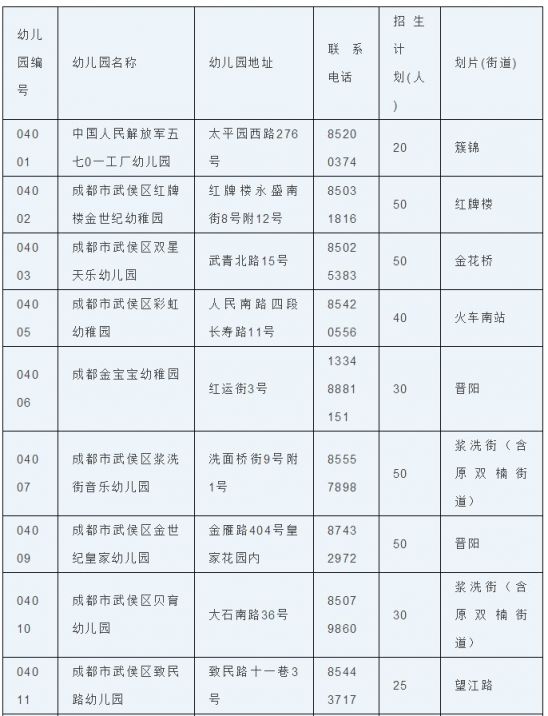 | 幼儿园编号 | 幼儿园名称 | 幼儿园地址 | 联系电话 | 招生计划(人) | 划片(街道) |
|---|---|---|---|---|---|
| 04001 | 中国人民解放军五七0一工厂幼儿园 | 太平园西路276号 | 85200374 | 20 | 簇锦 |
| 04002 | 成都市武侯区红牌楼金世纪幼稚园 | 红牌楼永盛南街8号附12号 | 85031816 | 50 | 红牌楼 |
| 04003 | 成都市武侯区双星天乐幼儿园 | 武青北路15号 | 85025383 | 50 | 金花桥 |
| 04005 | 成都市武侯区彩虹幼稚园 | 人民南路四段长寿路11号 | 85420556 | 40 | 火车南站 |
| 04006 | 成都金宝宝幼稚园 | 红运街3号 | 13348881151 | 30 | 晋阳 |
| 04007 | 成都市武侯区浆洗街音乐幼儿园 | 洗面桥街9号附1号 | 85557898 | 50 | 浆洗街(含原双楠街道) |
| 04009 | 成都市武侯区金世纪皇家幼儿园 | 金雁路404号皇家花园内 | 87432972 | 50 | 晋阳 |
| 04010 | 成都市武侯区贝育幼儿园 | 大石南路36号 | 85079860 | 30 | 浆洗街(含原双楠街道) |
| 04011 | 成都市武侯区致民路幼儿园 | 致民路十一巷3号 | 85443717 | 25 | 望江路 |